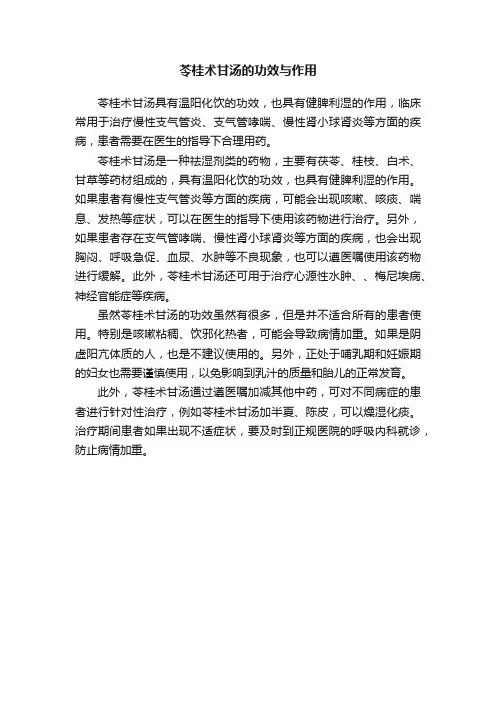 苓桂术甘汤的功效与作用

苓桂术甘汤具有温阳化饮的功效，也具有健脾利湿的作用，临床常用于治疗慢性支气管炎、支气管哮喘、慢性肾小球肾炎等方面的疾病，患者需要在医生的指导下合理用药。

苓桂术甘汤是一种祛湿剂类的药物，主要有茯苓、桂枝、白术、甘草等药材组成的，具有温阳化饮的功效，也具有健脾利湿的作用。如果患者有慢性支气管炎等方面的疾病，可能会出现咳嗽、咳痰、喘息、发热等症状，可以在医生的指导下使用该药物进行治疗。另外，如果患者存在支气管哮喘、慢性肾小球肾炎等方面的疾病，也会出现胸闷、呼吸急促、血尿、水肿等不良现象，也可以遵医嘱使用该药物进行缓解。此外，苓桂术甘汤还可用于治疗心源性水肿、、梅尼埃病、神经官能症等疾病。

虽然苓桂术甘汤的功效虽然有很多，但是并不适合所有的患者使用。特别是咳嗽粘稠、饮邪化热者，可能会导致病情加重。如果是阴虚阳亢体质的人，也是不建议使用的。另外，正处于哺乳期和妊娠期的妇女也需要谨慎使用，以免影响到乳汁的质量和胎儿的正常发育。

此外，苓桂术甘汤通过遵医嘱加减其他中药，可对不同病症的患者进行针对性治疗，例如苓桂术甘汤加半夏、陈皮，可以燥湿化痰。治疗期间患者如果出现不适症状，要及时到正规医院的呼吸内科就诊，防止病情加重。